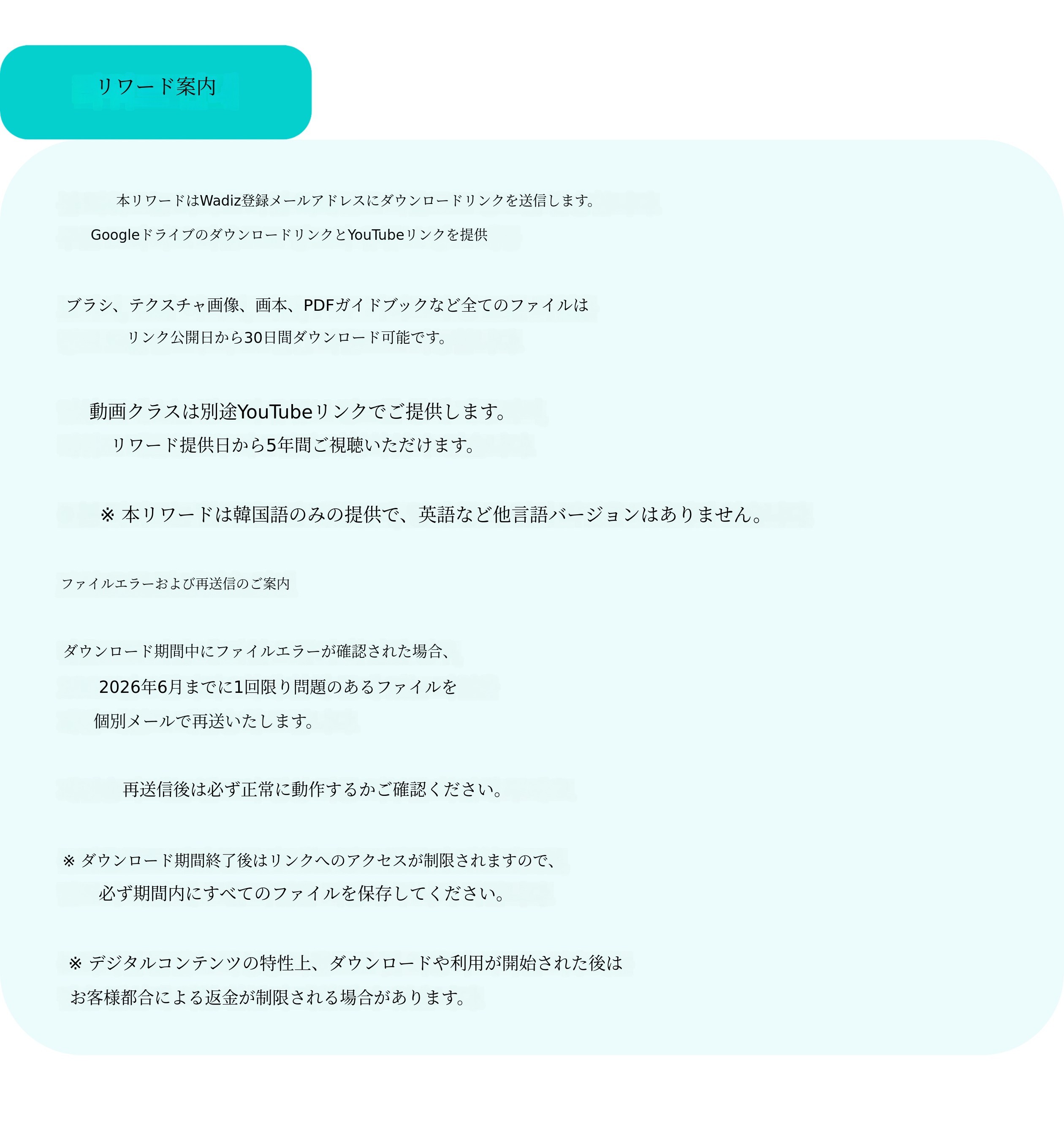 リワード案内

本リワードはWadiz登録メールアドレスにダウンロードリンクを送信します。
Googleドライブのダウンロードリンクと YouTubeリンクを提供

ブラシ、テクスチャ画像、画本、PDFガイドブックなど全てのファイルは
リンク公開日から30日間ダウンロード可能です。

動画クラスは別途YouTubeリンクでご提供します。
リワード提供日から5年間ご視聴いただけます。

※ 本リワードは韓国語のみの提供で、英語など他言語バージョンはありません。

ファイルエラーおよび再送信のご案内

ダウンロード期間中にファイルエラーが確認された場合、
2026年6月までに1回限り問題のあるファイルを
個別メールで再送いたします。

再送信後は必ず正常に動作するかご確認ください。

※ ダウンロード期間終了後はリンクへのアクセスが制限されますので、
必ず期間内にすべてのファイルを保存してください。

※ デジタルコンテンツの特性上、ダウンロードや利用が開始された後は
お客様都合による返金が制限される場合があります。